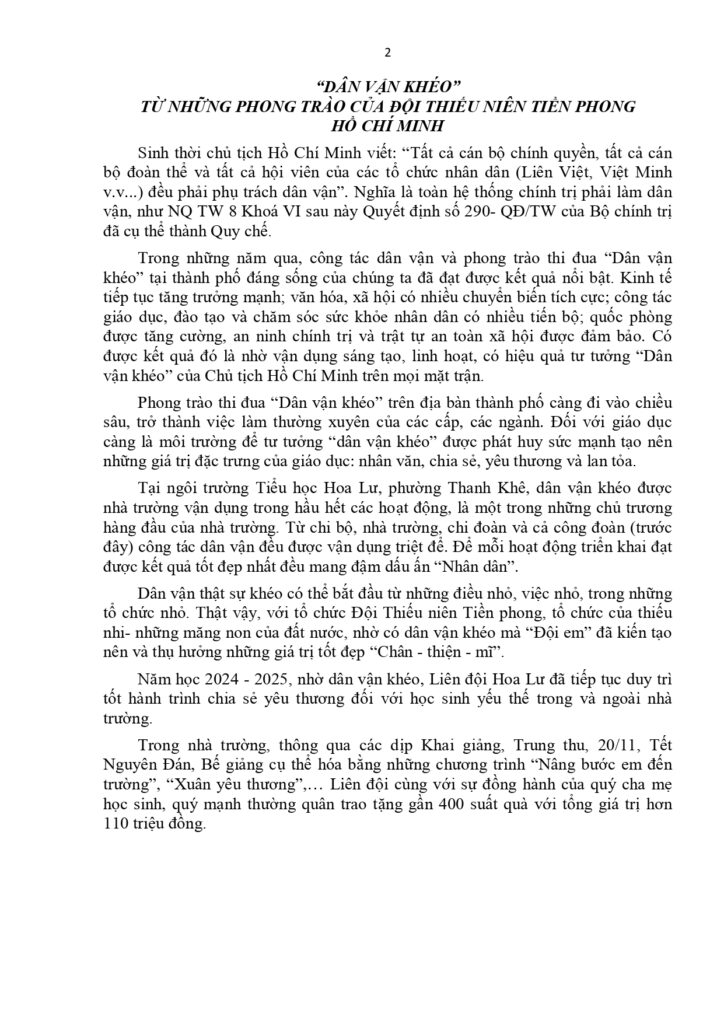 2

“DÂN VẬN KHÉO”
TỪ NHỮNG PHONG TRÀO CỦA ĐỘI THIẾU NIÊN TIỀN PHONG HỒ CHÍ MINH

Sinh thời chủ tịch Hồ Chí Minh viết: “Tất cả cán bộ chính quyền, tất cả cán bộ đoàn thể và tất cả hội viên của các tổ chức nhân dân (Liên Việt, Việt Minh v.v...) đều phải phụ trách dân vận”. Nghĩa là toàn hệ thống chính trị phải làm dân vận, như NQ TW 8 Khoá VI sau này Quyết định số 290- QĐ/TW của Bộ chính trị đã cụ thể thành Quy chế.

Trong những năm qua, công tác dân vận và phong trào thi đua “Dân vận khéo” tại thành phố đáng sống của chúng ta đã đạt được kết quả nổi bật. Kinh tế tiếp tục tăng trưởng mạnh; văn hóa, xã hội có nhiều chuyển biến tích cực; công tác giáo dục, đào tạo và chăm sóc sức khỏe nhân dân có nhiều tiến bộ; quốc phòng được tăng cường, an ninh chính trị và trật tự an toàn xã hội được đảm bảo. Có được kết quả đó là nhờ vận dụng sáng tạo, linh hoạt, có hiệu quả tư tưởng “Dân vận khéo” của Chủ tịch Hồ Chí Minh trên mọi mặt trận.

Phong trào thi đua “Dân vận khéo” trên địa bàn thành phố càng đi vào chiều sâu, trở thành việc làm thường xuyên của các cấp, các ngành. Đối với giáo dục càng là môi trường để tư tưởng “dân vận khéo” được phát huy sức mạnh tạo nên những giá trị đặc trưng của giáo dục: nhân văn, chia sẻ, yêu thương và lan tỏa.

Tại ngôi trường Tiểu học Hoa Lư, phường Thanh Khê, dân vận khéo được nhà trường vận dụng trong hầu hết các hoạt động, là một trong những chủ trương hàng đầu của nhà trường. Từ chi bộ, nhà trường, chi đoàn và cả công đoàn (trước đây) công tác dân vận đều được vận dụng triệt để. Để mỗi hoạt động triển khai đạt được kết quả tốt đẹp nhất đều mang đậm dấu ấn “Nhân dân”.

Dân vận thật sự khéo có thể bắt đầu từ những điều nhỏ, việc nhỏ, trong những tổ chức nhỏ. Thật vậy, với tổ chức Đội Thiếu niên Tiền phong, tổ chức của thiếu nhi- những măng non của đất nước, nhờ có dân vận khéo mà “Đội em” đã kiến tạo nên và thụ hưởng những giá trị tốt đẹp “Chân - thiện - mĩ”.

Năm học 2024 - 2025, nhờ dân vận khéo, Liên đội Hoa Lư đã tiếp tục duy trì tốt hành trình chia sẻ yêu thương đối với học sinh yếu thế trong và ngoài nhà trường.

Trong nhà trường, thông qua các dịp Khai giảng, Trung thu, 20/11, Tết Nguyên Đán, Bế giảng cụ thể hóa bằng những chương trình “Nâng bước em đến trường”, “Xuân yêu thương”,… Liên đội cùng với sự đồng hành của quý cha mẹ học sinh, quý mạnh thường quân trao tặng gần 400 suất quà với tổng giá trị hơn 110 triệu đồng.